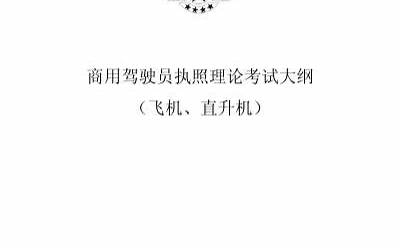 商用驾驶员执照理论考试大纲
（飞机、直升机）